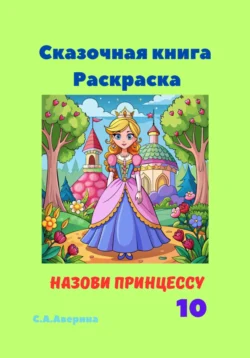 Сказочная книга
Раскраска

НАЗОВИ ПРИНЦЕССУ

10

С.А.Аверина